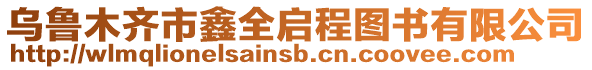 乌鲁木齐市鑫全启程图书有限公司
http://wlmqlionelsainsb.cn.coovee.com